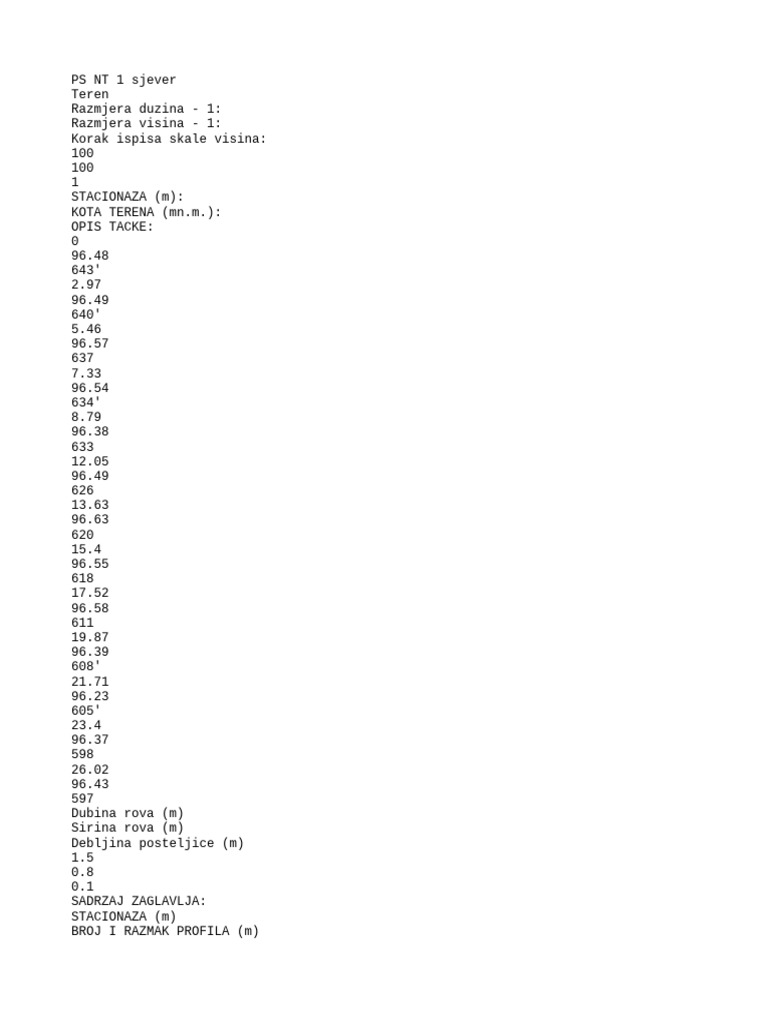 PS NT 1 sjever
Teren
Razmjera duzina - 1:
Razmjera visina - 1:
Korak ispisa skale visina:
100
100
1
STACIONAZA (m):
KOTA TERENA (mn.m.):
OPIS TACKE:
0
96.48
643'
2.97
96.49
640'
5.46
96.57
637
7.33
96.54
634'
8.79
96.38
633
12.05
96.49
626
13.63
96.63
620
15.4
96.55
618
17.52
96.58
611
19.87
96.39
608'
21.71
96.23
605'
23.4
96.37
598
26.02
96.43
597
Dubina rova (m)
Sirina rova (m)
Debljina posteljice (m)
1.5
0.8
0.1
SADRZAJ ZAGLAVLJA:
STACIONAZA (m)
BROJ I RAZMAK PROFILA (m)